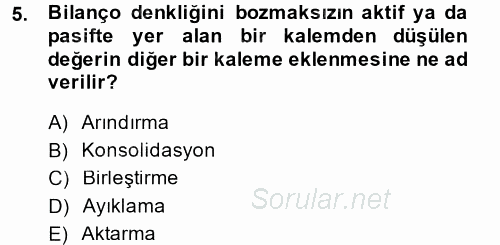 5. Bilanço denkliğini bozmaksızın aktif ya da pasifte yer alan bir kalemden düşülen değerin diğer bir kaleme eklenmesine ne ad verilir?

A) Arındırma
B) Konsolidasyon
C) Birleştirme
D) Ayıklama
E) Aktarma

Sorular.net